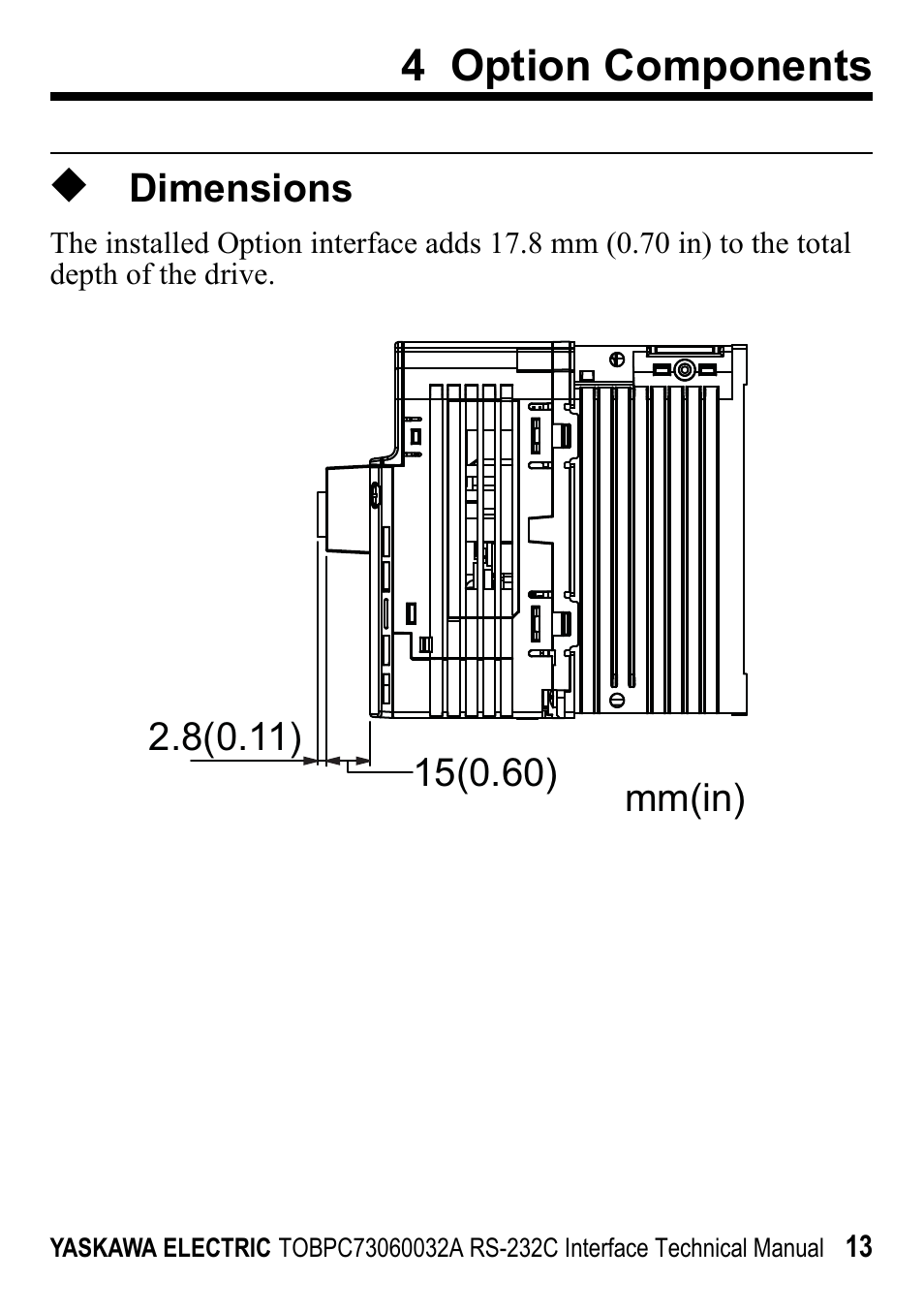 4 Option Components

◆ Dimensions

The installed Option interface adds 17.8 mm (0.70 in) to the total depth of the drive.

2.8(0.11)

15(0.60)

mm(in)

YASKAWA ELECTRIC TOBPC73060032A RS-232C Interface Technical Manual 13